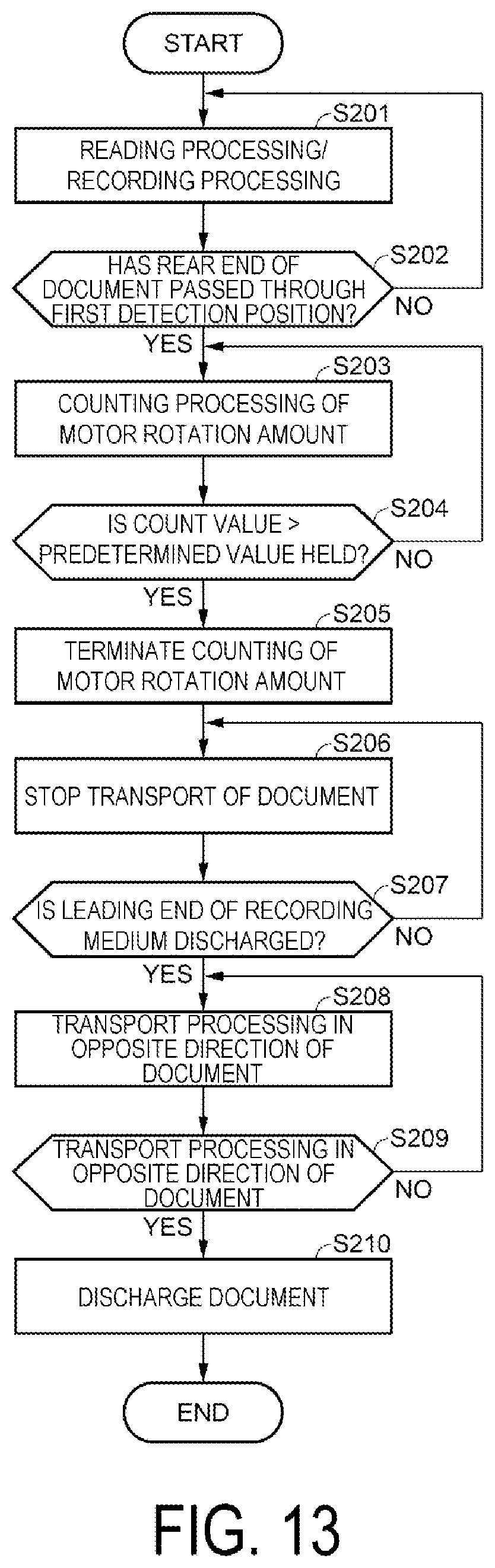 START

S201
READING PROCESSING/ RECORDING PROCESSING

S202
HAS REAR END OF DOCUMENT PASSED THROUGH FIRST DETECTION POSITION?
NO
YES

S203
COUNTING PROCESSING OF MOTOR ROTATION AMOUNT

S204
IS COUNT VALUE > PREDETERMINED VALUE HELD?
NO
YES

S205
TERMINATE COUNTING OF MOTOR ROTATION AMOUNT

S206
STOP TRANSPORT OF DOCUMENT

S207
IS LEADING END OF RECORDING MEDIUM DISCHARGED?
NO
YES

S208
TRANSPORT PROCESSING IN OPPOSITE DIRECTION OF DOCUMENT

S209
TRANSPORT PROCESSING IN OPPOSITE DIRECTION OF DOCUMENT
NO
YES

S210
DISCHARGE DOCUMENT

END

FIG. 13